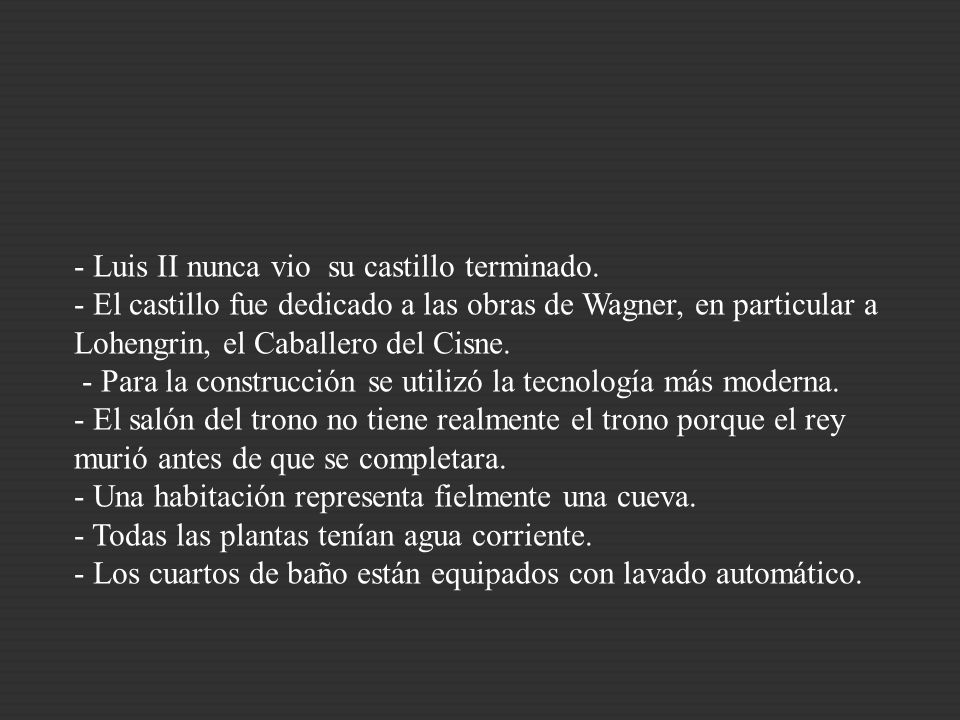 - Luis II nunca vio su castillo terminado.
- El castillo fue dedicado a las obras de Wagner, en particular a Lohengrin, el Caballero del Cisne.
- Para la construcción se utilizó la tecnología más moderna.
- El salón del trono no tiene realmente el trono porque el rey murió antes de que se completara.
- Una habitación representa fielmente una cueva.
- Todas las plantas tenían agua corriente.
- Los cuartos de baño están equipados con lavado automático.